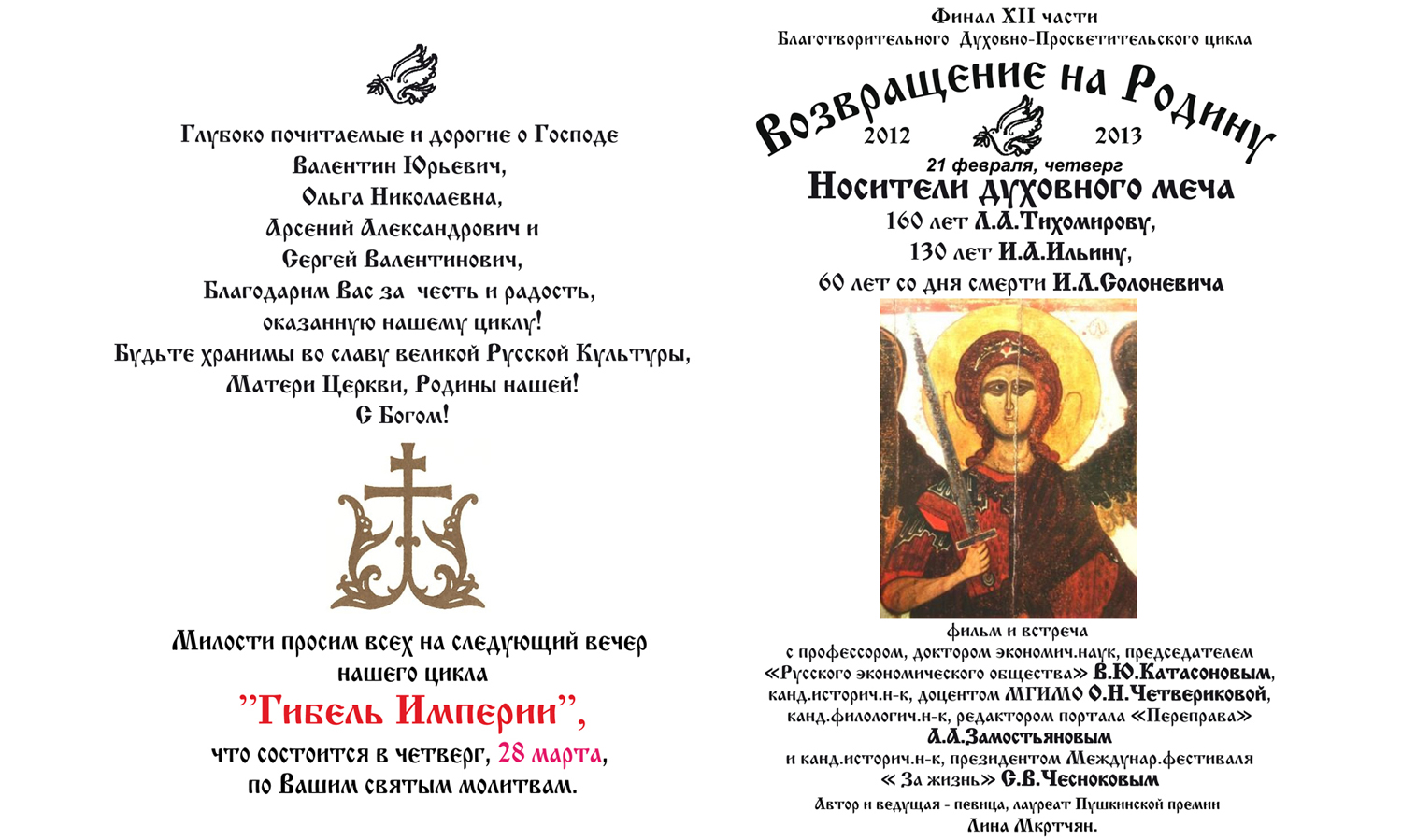 Глубоко почитаемые и дорогие о Господе
Валентин Юрьевич,
Ольга Николаевна,
Арсений Александрович и
Сергей Валентинович,
Благодарим Вас за честь и радость,
оказанную нашему циклу!
Будьте хранимы во славу великой Русской Культуры,
Матери Церкви, Родины нашей!
С Богом!

Милости просим всех на следующий вечер
нашего цикла
"Гибель Империи",
что состоится в четверг, 28 марта,
по Вашим святым молитвам.

Финал XII части
Благотворительного Духовно-Просветительского цикла

Возвращение на Родину
2012 2013

21 февраля, четверг
Носители духовного меча
160 лет Л.А.Тихомирову,
130 лет И.А.Ильину,
60 лет со дня смерти И.Л.Солоневича

фильм и встреча
с профессором, доктором экономич.наук, председателем
«Русского экономического общества» В.Ю.Катасоновым,
канд.историч.н-к, доцентом МГИМО О.Н.Четвериковой,
канд.филологич.н-к, редактором портала «Переправа»
А.А.Замостьяновым
и канд.историч.н-к, президентом Междунар.фестиваля
« За жизнь» С.В.Чесноковым
Автор и ведущая - певица, лауреат Пушкинской премии
Лина Мкртчян.